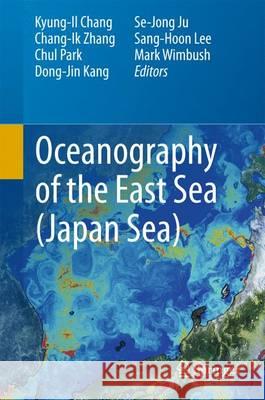 Kyung-Il Chang
Chang-Ik Zhang
Chul Park
Dong-Jin Kang

Se-Jong Ju
Sang-Hoon Lee
Mark Wimbush
Editors

Oceanography of the East Sea (Japan Sea)

Kraina Książek